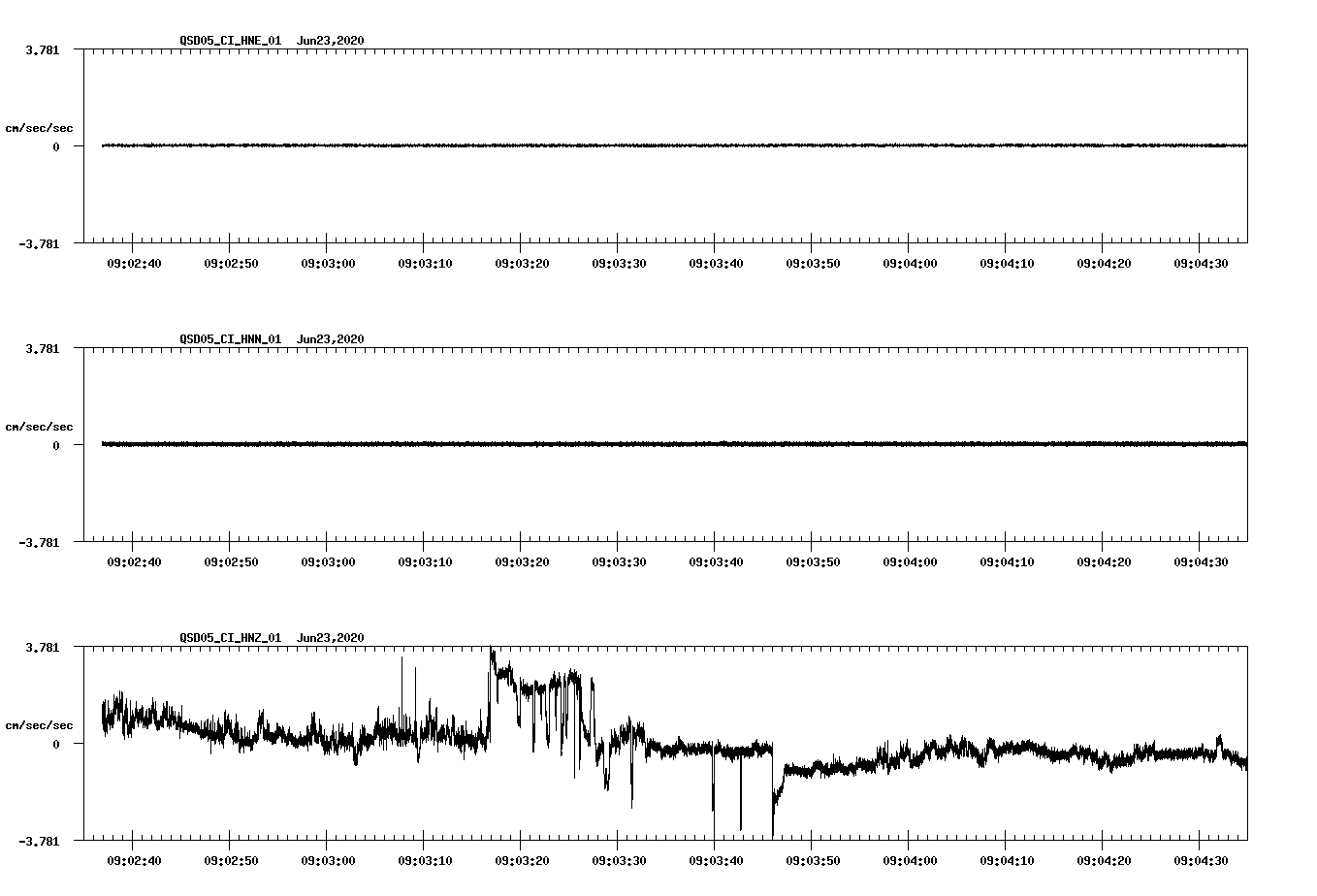 QSD05_CI_HNE_01 Jun23,2020

3.781

cm/sec/sec

0

-3.781

09:02:40 09:02:50 09:03:00 09:03:10 09:03:20 09:03:30 09:03:40 09:03:50 09:04:00 09:04:10 09:04:20 09:04:30

QSD05_CI_HNN_01 Jun23,2020

3.781

cm/sec/sec

0

-3.781

09:02:40 09:02:50 09:03:00 09:03:10 09:03:20 09:03:30 09:03:40 09:03:50 09:04:00 09:04:10 09:04:20 09:04:30

QSD05_CI_HNZ_01 Jun23,2020

3.781

cm/sec/sec

0

-3.781

09:02:40 09:02:50 09:03:00 09:03:10 09:03:20 09:03:30 09:03:40 09:03:50 09:04:00 09:04:10 09:04:20 09:04:30